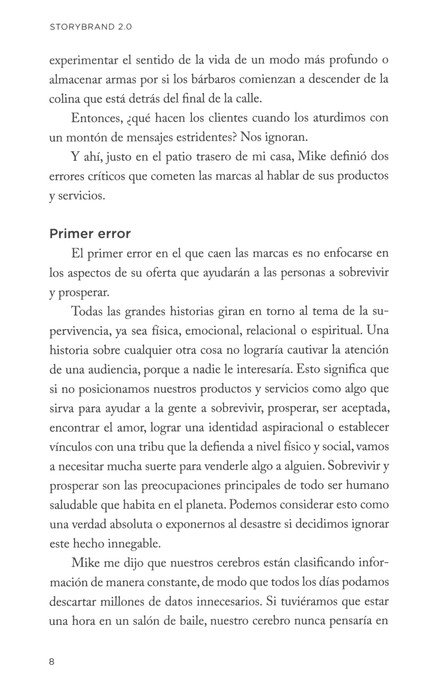 STORYBRAND 2.0

experimentar el sentido de la vida de un modo más profundo o almacenar armas por si los bárbaros comienzan a descender de la colina que está detrás del final de la calle.

Entonces, ¿qué hacen los clientes cuando los aturdimos con un montón de mensajes estridentes? Nos ignoran.

Y ahí, justo en el patio trasero de mi casa, Mike definió dos errores críticos que cometen las marcas al hablar de sus productos y servicios.

Primer error

El primer error en el que caen las marcas es no enfocarse en los aspectos de su oferta que ayudarán a las personas a sobrevivir y prosperar.

Todas las grandes historias giran en torno al tema de la supervivencia, ya sea física, emocional, relacional o espiritual. Una historia sobre cualquier otra cosa no lograría cautivar la atención de una audiencia, porque a nadie le interesaría. Esto significa que si no posicionamos nuestros productos y servicios como algo que sirva para ayudar a la gente a sobrevivir, prosperar, ser aceptada, encontrar el amor, lograr una identidad aspiracional o establecer vínculos con una tribu que la defienda a nivel físico y social, vamos a necesitar mucha suerte para venderle algo a alguien. Sobrevivir y prosperar son las preocupaciones principales de todo ser humano saludable que habita en el planeta. Podemos considerar esto como una verdad absoluta o exponernos al desastre si decidimos ignorar este hecho innegable.

Mike me dijo que nuestros cerebros están clasificando información de manera constante, de modo que todos los días podamos descartar millones de datos innecesarios. Si tuviéramos que estar una hora en un salón de baile, nuestro cerebro nunca pensaría en

8